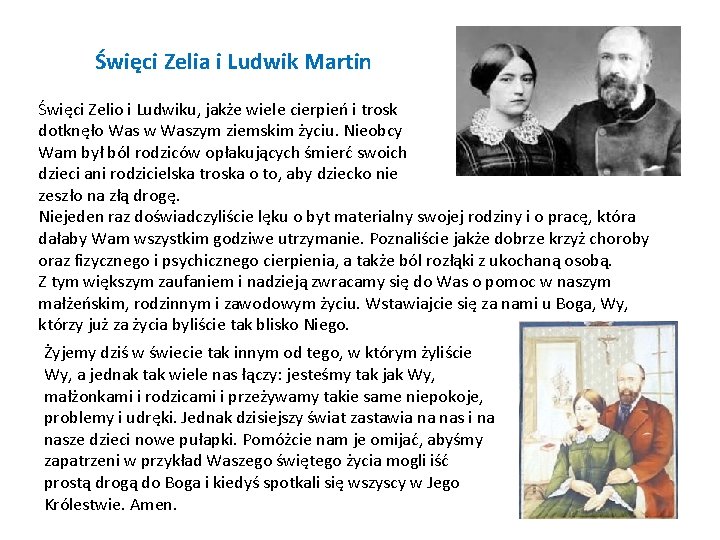 Święci Zelia i Ludwik Martin

Święci Zelio i Ludwiku, jakże wiele cierpień i trosk dotknęło Was w Waszym ziemskim życiu. Nieobcy Wam był ból rodziców opłakujących śmierć swoich dzieci ani rodzicielska troska o to, aby dziecko nie zeszło na złą drogę.
Niejeden raz doświadczyliście lęku o byt materialny swojej rodziny i o pracę, która dałaby Wam wszystkim godziwe utrzymanie. Poznaliście jakże dobrze krzyż choroby oraz fizycznego i psychicznego cierpienia, a także ból rozłąki z ukochaną osobą.
Z tym większym zaufaniem i nadzieją zwracamy się do Was o pomoc w naszym małżeńskim, rodzinnym i zawodowym życiu. Wstawiajcie się za nami u Boga, Wy, którzy już za życia byliście tak blisko Niego.

Żyjemy dziś w świecie tak innym od tego, w którym żyliście Wy, a jednak tak wiele nas łączy: jesteśmy tak jak Wy, małżonkami i rodzicami i przeżywamy takie same niepokoje, problemy i udręki. Jednak dzisiejszy świat zastawia na nas i na nasze dzieci nowe pułapki. Pomóżcie nam je omijać, abyśmy zapatrzeni w przykład Waszego świętego życia mogli iść prostą drogą do Boga i kiedyś spotkali się wszyscy w Jego Królestwie. Amen.